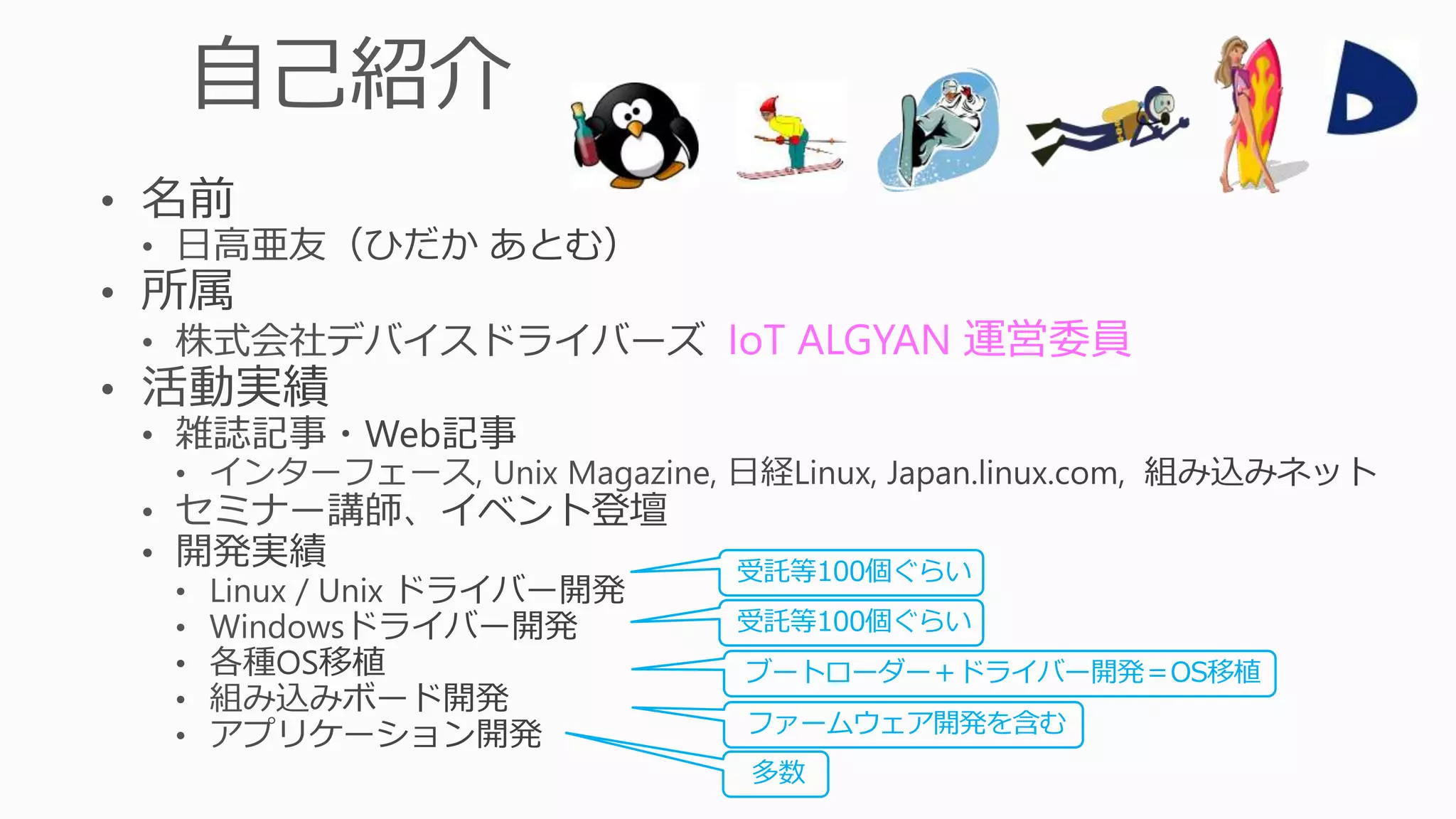 自己紹介

• 名前
  • 日高亜友（ひだか あとむ）
• 所属
  • 株式会社デバイスドライバーズ IoT ALGYAN 運営委員
• 活動実績
  • 雑誌記事・Web記事
    • インターフェース, Unix Magazine, 日経Linux, Japan.linux.com, 組み込みネット
  • セミナー講師、イベント登壇
  • 開発実績
    • Linux / Unix ドライバー開発
    • Windowsドライバー開発
    • 各種OS移植
    • 組み込みボード開発
    • アプリケーション開発

受託等100個ぐらい

受託等100個ぐらい

ブートローダー＋ドライバー開発＝OS移植

ファームウェア開発を含む

多数